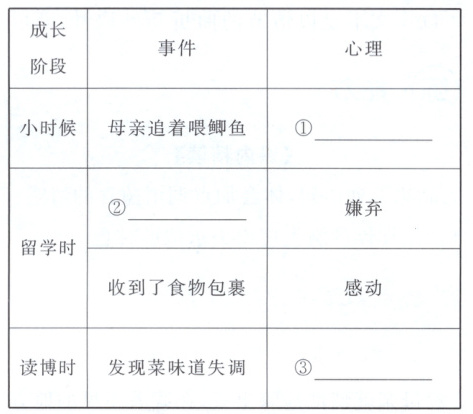 | 成长阶段 | 事件 | 心理 |
|---|---|---|
| 小时候 | 母亲追着喂鲫鱼 | ①____ |
| 留学时 | ②____ | 嫌弃 |
|  | 收到了食物包裹 | 感动 |
| 读博时 | 发现菜味道失调 | ③____ |